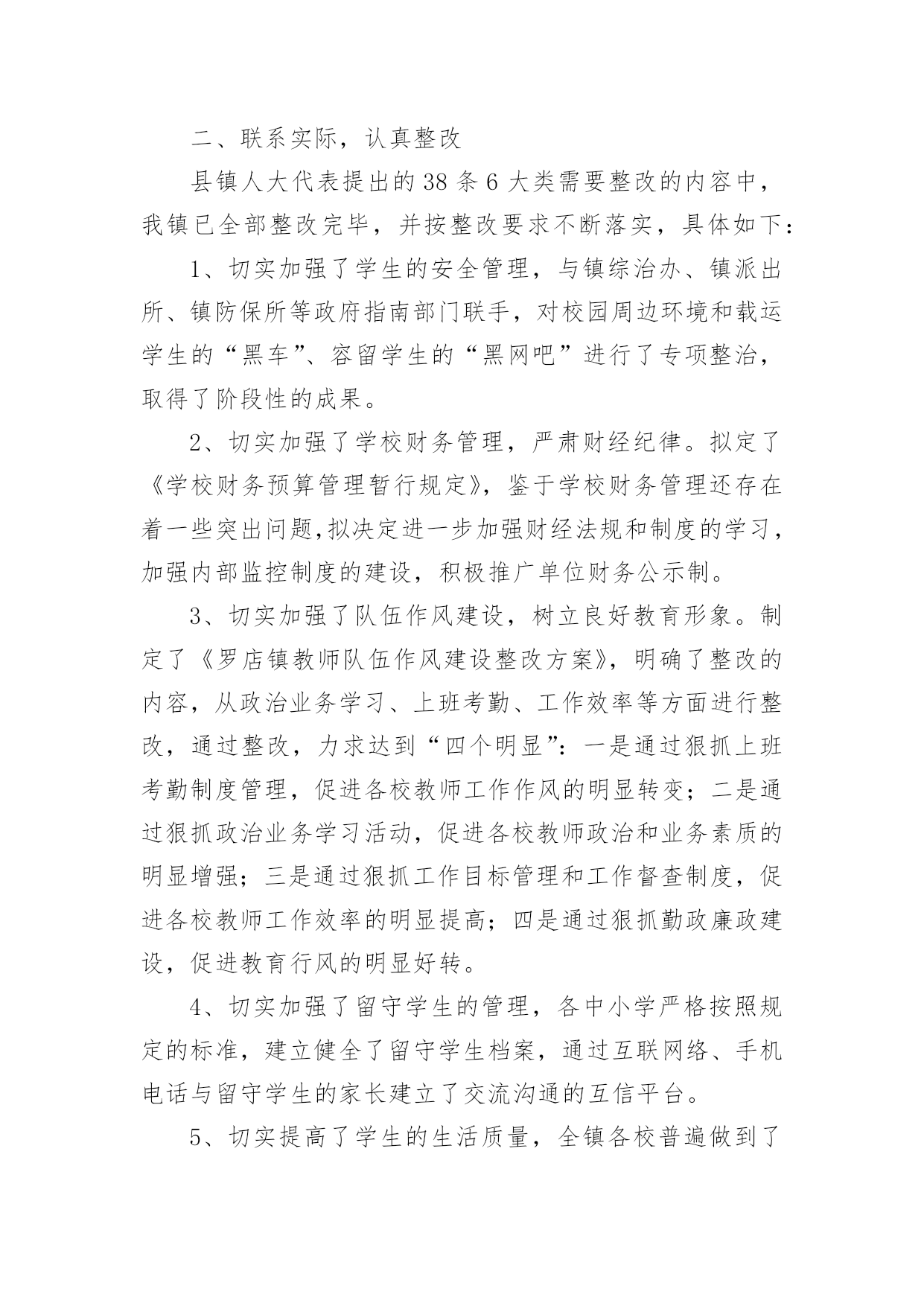 二、联系实际，认真整改

县镇人大代表提出的38条6大类需要整改的内容中，我镇已全部整改完毕，并按整改要求不断落实，具体如下：

1、切实加强了学生的安全管理，与镇综治办、镇派出所、镇防保所等政府指南部门联手，对校园周边环境和载运学生的“黑车”、容留学生的“黑网吧”进行了专项整治，取得了阶段性的成果。

2、切实加强了学校财务管理，严肃财经纪律。拟定了《学校财务预算管理暂行规定》，鉴于学校财务管理还存在着一些突出问题,拟决定进一步加强财经法规和制度的学习，加强内部监控制度的建设，积极推广单位财务公示制。

3、切实加强了队伍作风建设，树立良好教育形象。制定了《罗店镇教师队伍作风建设整改方案》，明确了整改的内容，从政治业务学习、上班考勤、工作效率等方面进行整改，通过整改，力求达到“四个明显”：一是通过狠抓上班考勤制度管理，促进各校教师工作作风的明显转变；二是通过狠抓政治业务学习活动，促进各校教师政治和业务素质的明显增强；三是通过狠抓工作目标管理和工作督查制度，促进各校教师工作效率的明显提高；四是通过狠抓勤政廉政建设，促进教育行风的明显好转。

4、切实加强了留守学生的管理，各中小学严格按照规定的标准，建立健全了留守学生档案，通过互联网络、手机电话与留守学生的家长建立了交流沟通的互信平台。

5、切实提高了学生的生活质量，全镇各校普遍做到了